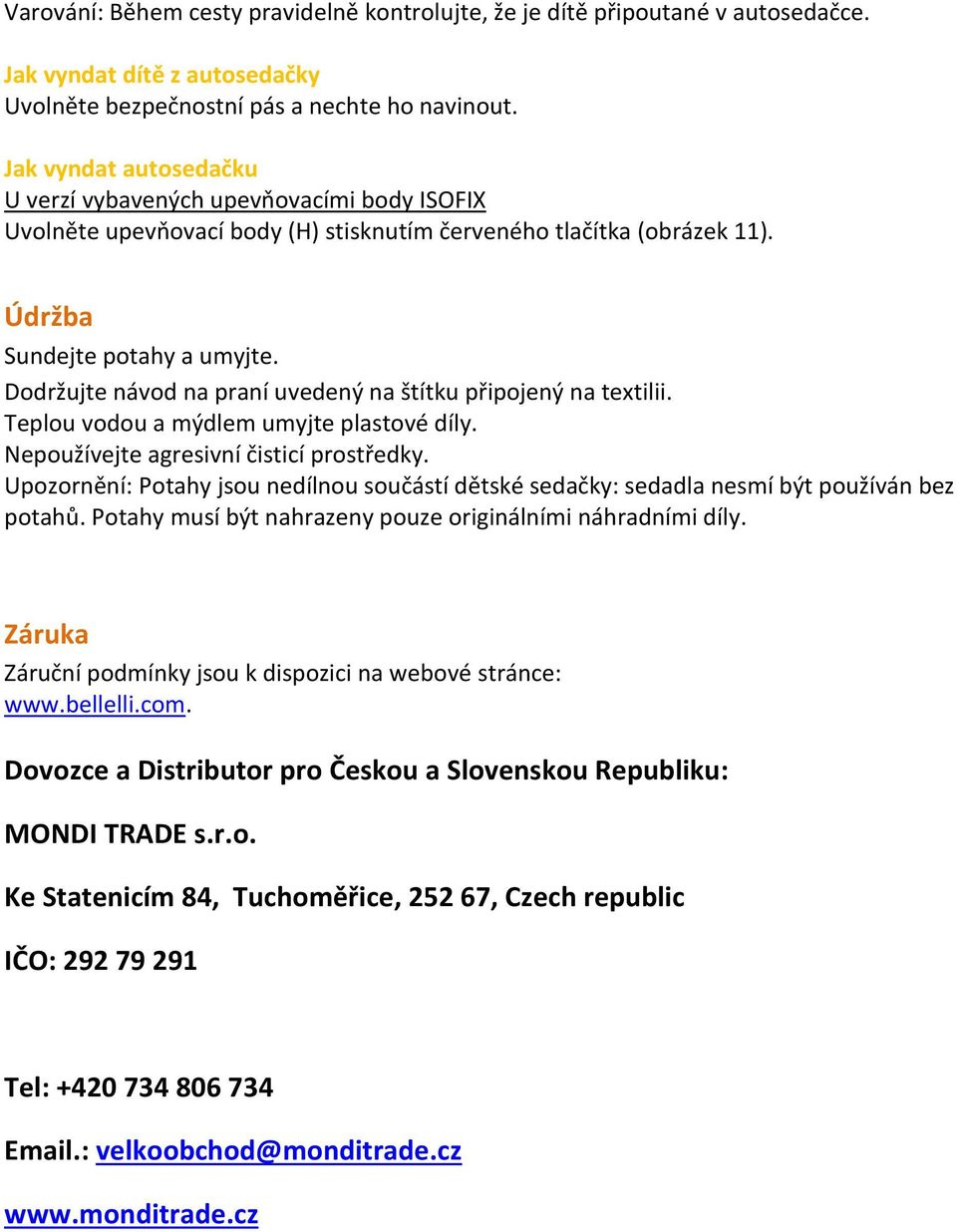 Varování: Během cesty pravidelně kontrolujte, že je dítě připoutané v autosedačce.

Jak vyndat dítě z autosedačky
Uvolněte bezpečnostní pás a nechte ho navinout.

Jak vyndat autosedačku
U verzí vybavených upevňovacími body ISOFIX
Uvolněte upevňovací body (H) stisknutím červeného tlačítka (obrázek 11).

Údržba
Sundejte potahy a umyjte.
Dodržujte návod na praní uvedený na štítku připojený na textilii.
Teplou vodou a mýdlem umyjte plastové díly.
Nepoužívejte agresivní čisticí prostředky.
Upozornění: Potahy jsou nedílnou součástí dětské sedačky: sedadla nesmí být používán bez potahů. Potahy musí být nahrazeny pouze originálními náhradními díly.

Záruka
Záruční podmínky jsou k dispozici na webové stránce:
www.bellelli.com.

Dovozce a Distributor pro Českou a Slovenskou Republiku:

MONDI TRADE s.r.o.

Ke Statenicím 84, Tuchoměřice, 252 67, Czech republic

IČO: 292 79 291

Tel: +420 734 806 734

Email.: velkoobchod@monditrade.cz

www.monditrade.cz